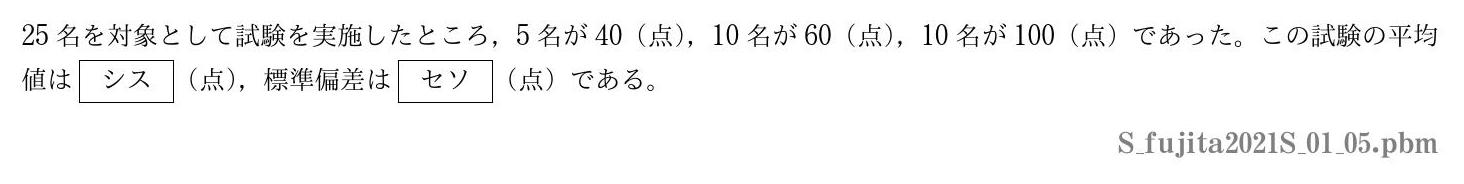 25 名を対象として試験を実施したところ，5 名が 40（点），10 名が 60（点），10 名が 100（点）であった。この試験の平均値は シス （点），標準偏差は セソ （点）である。

S_fujita2021S_01_05.pbm